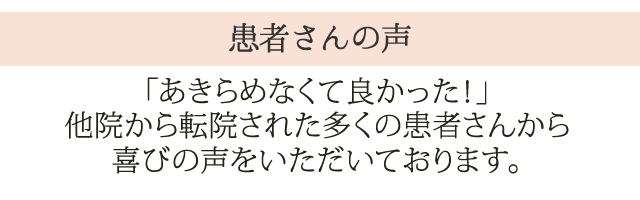 患者さんの声

「あきらめなくて良かった！」
他院から転院された多くの患者さんから
喜びの声をいただいております。